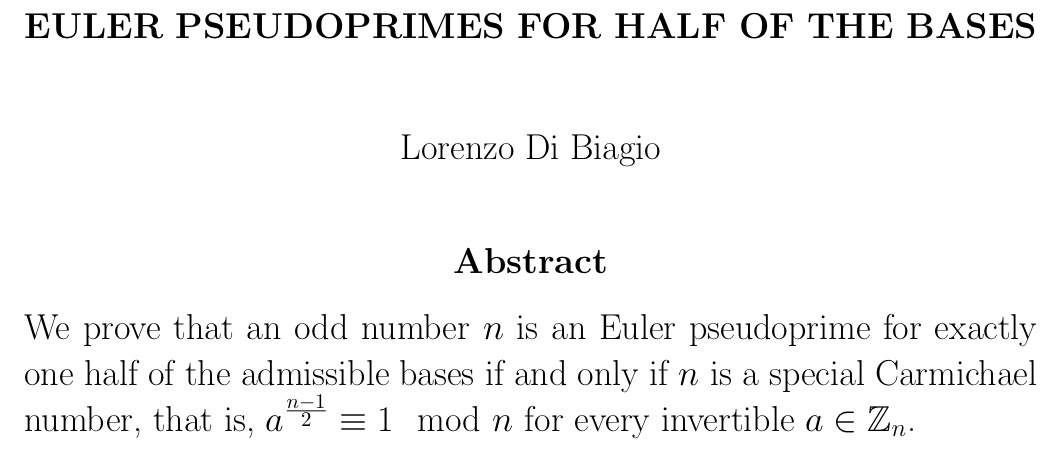 EULER PSEUDOPRIMES FOR HALF OF THE BASES

Lorenzo Di Biagio

Abstract

We prove that an odd number $n$ is an Euler pseudoprime for exactly one half of the admissible bases if and only if $n$ is a special Carmichael number, that is, $a^{\frac{n-1}{2}} \equiv 1 \mod n$ for every invertible $a \in \mathbb{Z}_n$.